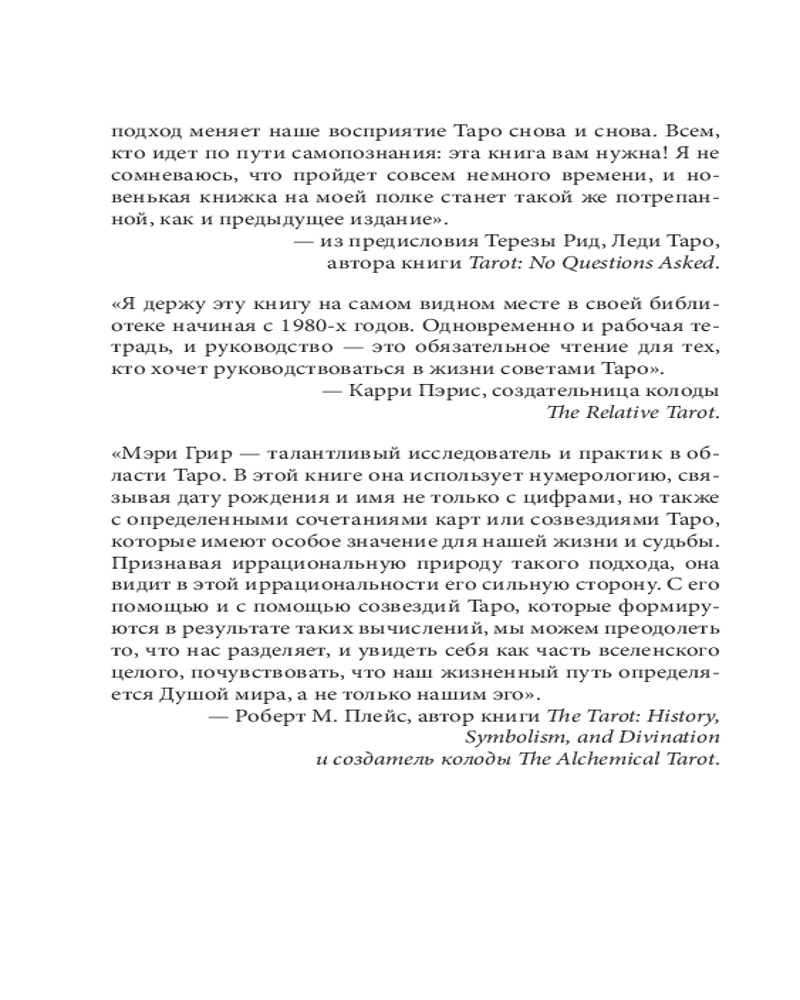 подход меняет наше восприятие Таро снова и снова. Всем, кто идет по пути самопознания: эта книга вам нужна! Я не сомневаюсь, что пройдет совсем немного времени, и новенькая книжка на моей полке станет такой же потрепанной, как и предыдущее издание».
— из предисловия Терезы Рид, Леди Таро, автора книги Tarot: No Questions Asked.

«Я держу эту книгу на самом видном месте в своей библиотеке начиная с 1980-х годов. Одновременно и рабочая тетрадь, и руководство — это обязательное чтение для тех, кто хочет руководствоваться в жизни советами Таро».
— Карри Пэрис, создательница колоды The Relative Tarot.

«Мэри Грир — талантливый исследователь и практик в области Таро. В этой книге она использует нумерологию, связывая дату рождения и имя не только с цифрами, но также с определенными сочетаниями карт или созвездиями Таро, которые имеют особое значение для нашей жизни и судьбы. Признавая иррациональную природу такого подхода, она видит в этой иррациональности его сильную сторону. С его помощью и с помощью созвездий Таро, которые формируются в результате таких вычислений, мы можем преодолеть то, что нас разделяет, и увидеть себя как часть вселенского целого, почувствовать, что наш жизненный путь определяется Душой мира, а не только нашим эго».
— Роберт М. Плейс, автор книги The Tarot: History, Symbolism, and Divination и создатель колоды The Alchemical Tarot.